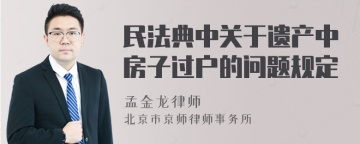 民法典中关于遗产中房子过户的问题规定

孟金龙律师
北京市京师律师事务所